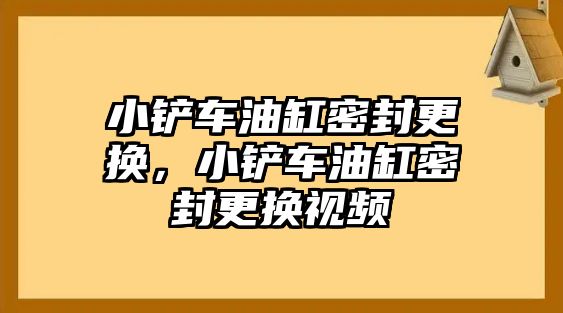 小铲车油缸密封更换，小铲车油缸密封更换视频